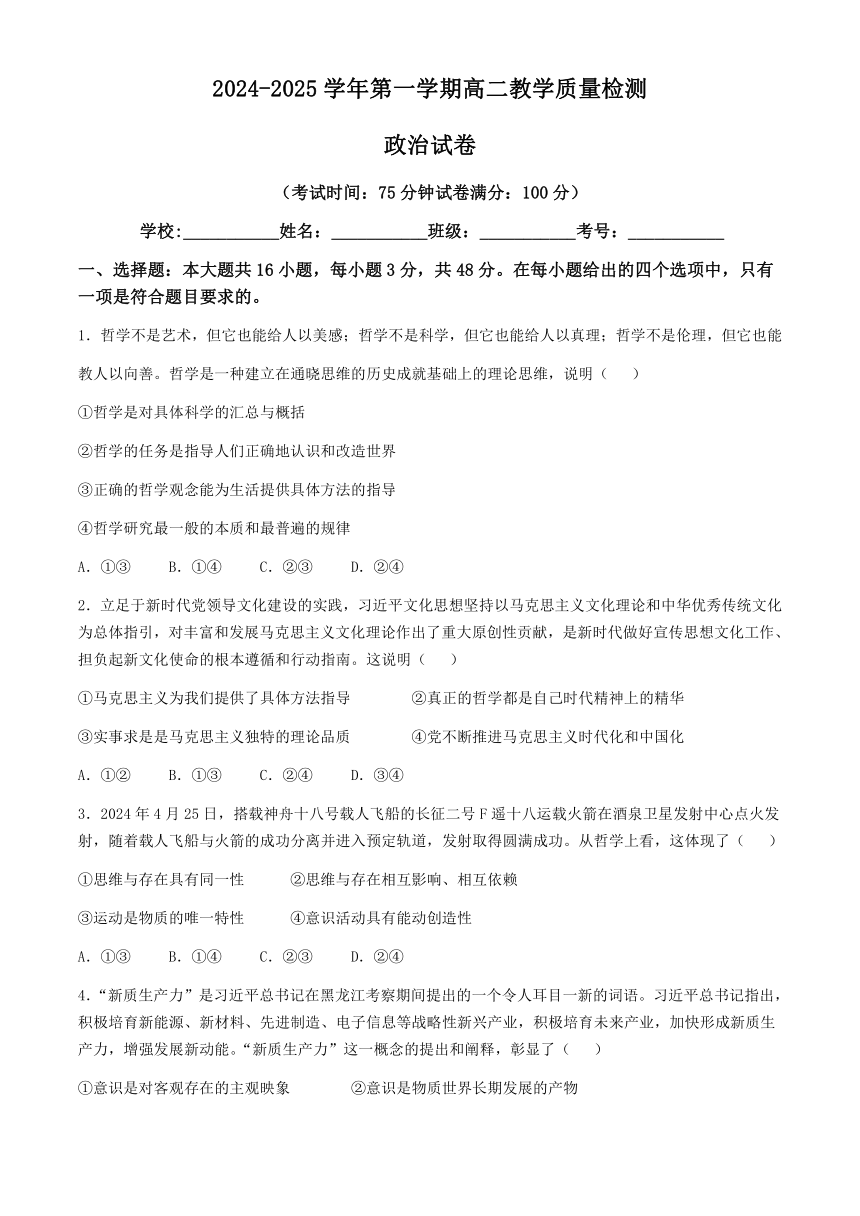 2024-2025 学年第一学期高二教学质量检测

政治试卷

（考试时间：75 分钟试卷满分：100 分）

学校:___________姓名：___________班级：___________考号：___________

一、选择题：本大题共 16 小题，每小题 3 分，共 48 分。在每小题给出的四个选项中，只有一项是符合题目要求的。

1．哲学不是艺术，但它也能给人以美感；哲学不是科学，但它也能给人以真理；哲学不是伦理，但它也能教人以向善。哲学是一种建立在通晓思维的历史成就基础上的理论思维，说明（　　）

①哲学是对具体科学的汇总与概括

②哲学的任务是指导人们正确地认识和改造世界

③正确的哲学观念能为生活提供具体方法的指导

④哲学研究最一般的本质和最普遍的规律

A．①③　　B．①④　　C．②③　　D．②④

2．立足于新时代党领导文化建设的实践，习近平文化思想坚持以马克思主义文化理论和中华优秀传统文化为总体指引，对丰富和发展马克思主义文化理论作出了重大原创性贡献，是新时代做好宣传思想文化工作、担负起新文化使命的根本遵循和行动指南。这说明（　　）

①马克思主义为我们提供了具体方法指导　　②真正的哲学都是自己时代精神上的精华

③实事求是是马克思主义独特的理论品质　　④党不断推进马克思主义时代化和中国化

A．①②　　B．①③　　C．②④　　D．③④

3．2024 年 4 月 25 日，搭载神舟十八号载人飞船的长征二号 F 遥十八运载火箭在酒泉卫星发射中心点火发射，随着载人飞船与火箭的成功分离并进入预定轨道，发射取得圆满成功。从哲学上看，这体现了（　　）

①思维与存在具有同一性　　②思维与存在相互影响、相互依赖

③运动是物质的唯一特性　　④意识活动具有能动创造性

A．①③　　B．①④　　C．②③　　D．②④

4．“新质生产力”是习近平总书记在黑龙江考察期间提出的一个令人耳目一新的词语。习近平总书记指出，积极培育新能源、新材料、先进制造、电子信息等战略性新兴产业，积极培育未来产业，加快形成新质生产力，增强发展新动能。“新质生产力”这一概念的提出和阐释，彰显了（　　）

①意识是对客观存在的主观映象　　②意识是物质世界长期发展的产物